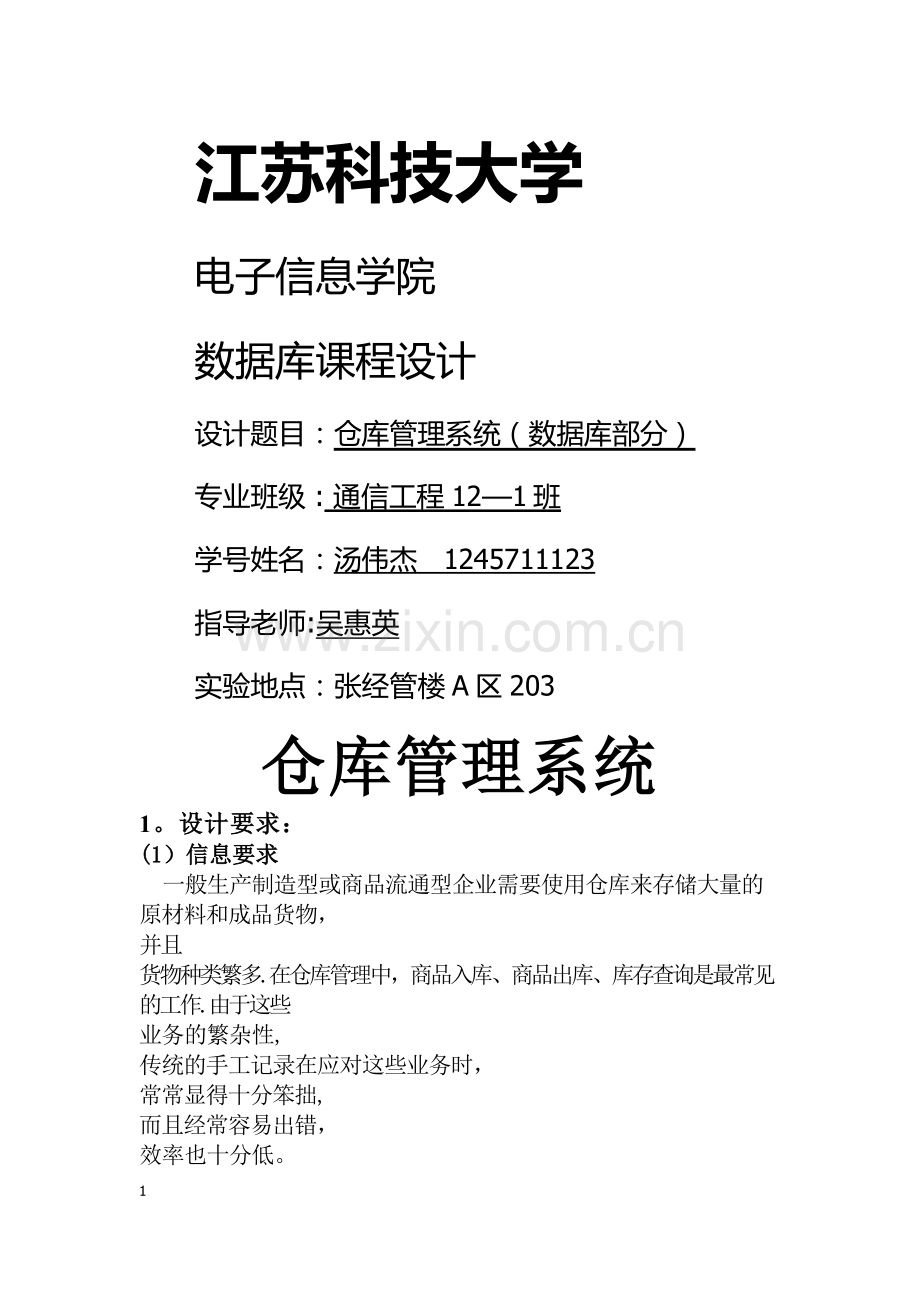 江苏科技大学

电子信息学院

数据库课程设计

设计题目：仓库管理系统（数据库部分）

专业班级：通信工程12—1班

学号姓名：汤伟杰 1245711123

指导老师:吴惠英

实验地点：张经管楼A区203

仓库管理系统

1。设计要求：

(1）信息要求

一般生产制造型或商品流通型企业需要使用仓库来存储大量的原材料和成品货物，

并且

货物种类繁多.在仓库管理中，商品入库、商品出库、库存查询是最常见的工作.由于这些

业务的繁杂性,

传统的手工记录在应对这些业务时，

常常显得十分笨拙,

而且经常容易出错，

效率也十分低。

1

www.zixin.com.cn